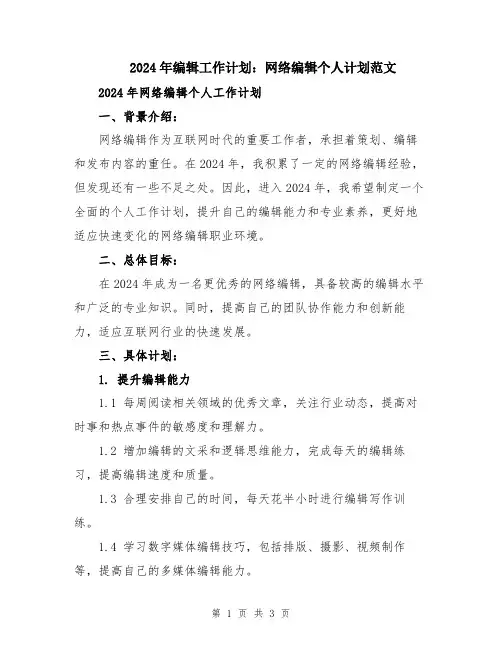 2024年编辑工作计划：网络编辑个人计划范文

2024年网络编辑个人工作计划

一、背景介绍：

网络编辑作为互联网时代的重要工作者，承担着策划、编辑和发布内容的重任。在2024年，我积累了一定的网络编辑经验，但发现还有一些不足之处。因此，进入2024年，我希望制定一个全面的个人工作计划，提升自己的编辑能力和专业素养，更好地适应快速变化的网络编辑职业环境。

二、总体目标：

在2024年成为一名更优秀的网络编辑，具备较高的编辑水平和广泛的专业知识。同时，提高自己的团队协作能力和创新能力，适应互联网行业的快速发展。

三、具体计划：

1. 提升编辑能力

1.1 每周阅读相关领域的优秀文章，关注行业动态，提高对时事和热点事件的敏感度和理解力。

1.2 增加编辑的文采和逻辑思维能力，完成每天的编辑练习，提高编辑速度和质量。

1.3 合理安排自己的时间，每天花半小时进行编辑写作训练。

1.4 学习数字媒体编辑技巧，包括排版、摄影、视频制作等，提高自己的多媒体编辑能力。

第 1 页 共 3 页